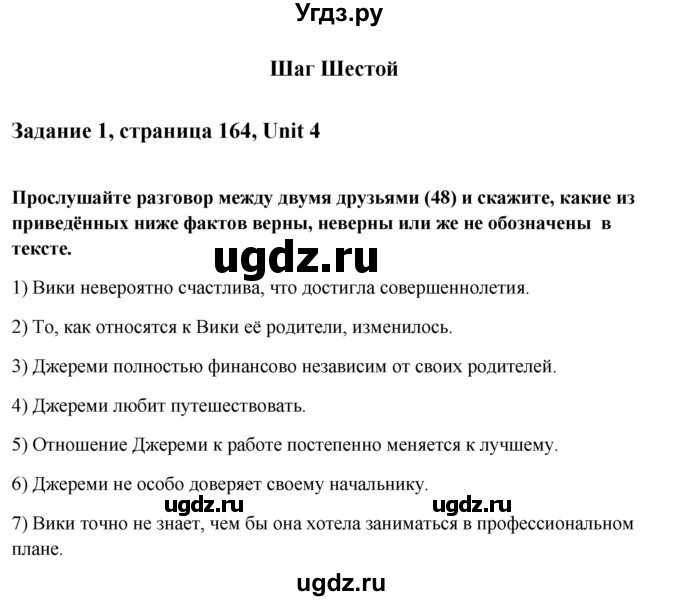 Угдз.ру

Шаг Шестой

Задание 1, страница 164, Unit 4

Прослушайте разговор между двумя друзьями (48) и скажите, какие из приведённых ниже фактов верны, неверны или же не обозначены в тексте.

ugdz.ru

1) Вики невероятно счастлива, что достигла совершеннолетия.

2) То, как относятся к Вики её родители, изменилось.

3) Джереми полностью финансово независим от своих родителей.

4) Джереми любит путешествовать.

5) Отношение Джереми к работе постепенно меняется к лучшему.

6) Джереми не особо доверяет своему начальнику.

ugdz.ru ugdz.ru

7) Вики точно не знает, чем бы она хотела заниматься в профессиональном плане.

ugdz.ru